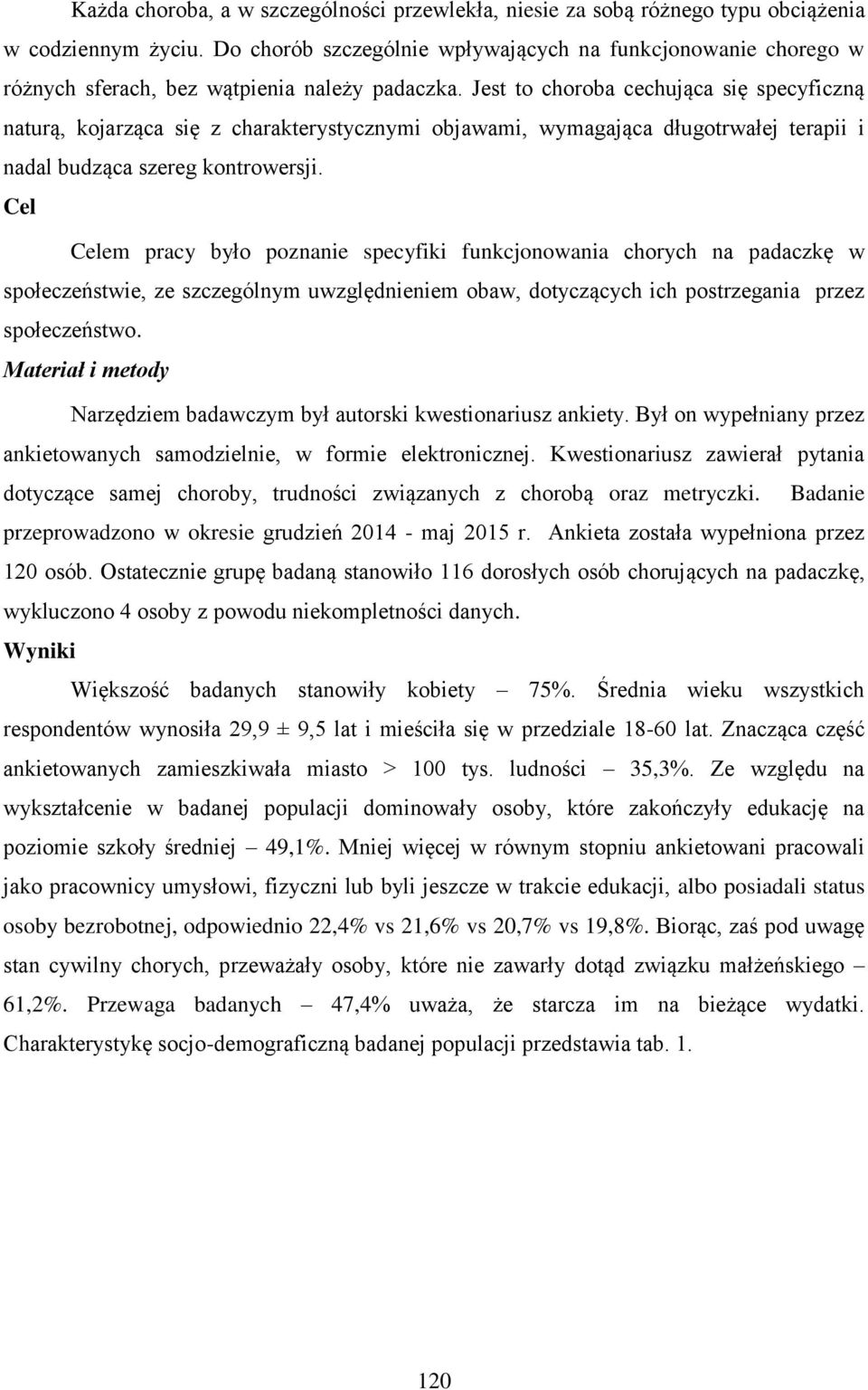 Każda choroba, a w szczególności przewlekła, niesie za sobą różnego typu obciążenia w codziennym życiu. Do chorób szczególnie wpływających na funkcjonowanie chorego w różnych sferach, bez wątpienia należy padaczka. Jest to choroba cechująca się specyficzną naturą, kojarząca się z charakterystycznymi objawami, wymagająca długotrwałej terapii i nadal budząca szereg kontrowersji.

Cel

Celem pracy było poznanie specyfiki funkcjonowania chorych na padaczkę w społeczeństwie, ze szczególnym uwzględnieniem obaw, dotyczących ich postrzegania przez społeczeństwo.

Materiał i metody

Narzędziem badawczym był autorski kwestionariusz ankiety. Był on wypełniany przez ankietowanych samodzielnie, w formie elektronicznej. Kwestionariusz zawierał pytania dotyczące samej choroby, trudności związanych z chorobą oraz metryczki. Badanie przeprowadzono w okresie grudzień 2014 - maj 2015 r. Ankieta została wypełniona przez 120 osób. Ostatecznie grupę badaną stanowiło 116 dorosłych osób chorujących na padaczkę, wykluczono 4 osoby z powodu niekompletności danych.

Wyniki

Większość badanych stanowiły kobiety – 75%. Średnia wieku wszystkich respondentów wynosiła 29,9 ± 9,5 lat i mieściła się w przedziale 18-60 lat. Znacząca część ankietowanych zamieszkiwała miasto > 100 tys. ludności – 35,3%. Ze względu na wykształcenie w badanej populacji dominowały osoby, które zakończyły edukację na poziomie szkoły średniej – 49,1%. Mniej więcej w równym stopniu ankietowani pracowali jako pracownicy umysłowi, fizyczni lub byli jeszcze w trakcie edukacji, albo posiadali status osoby bezrobotnej, odpowiednio 22,4% vs 21,6% vs 20,7% vs 19,8%. Biorąc, zaś pod uwagę stan cywilny chorych, przeważały osoby, które nie zawarły dotąd związku małżeńskiego – 61,2%. Przewaga badanych – 47,4% uważa, że starcza im na bieżące wydatki. Charakterystykę socjo-demograficzną badanej populacji przedstawia tab. 1.

120